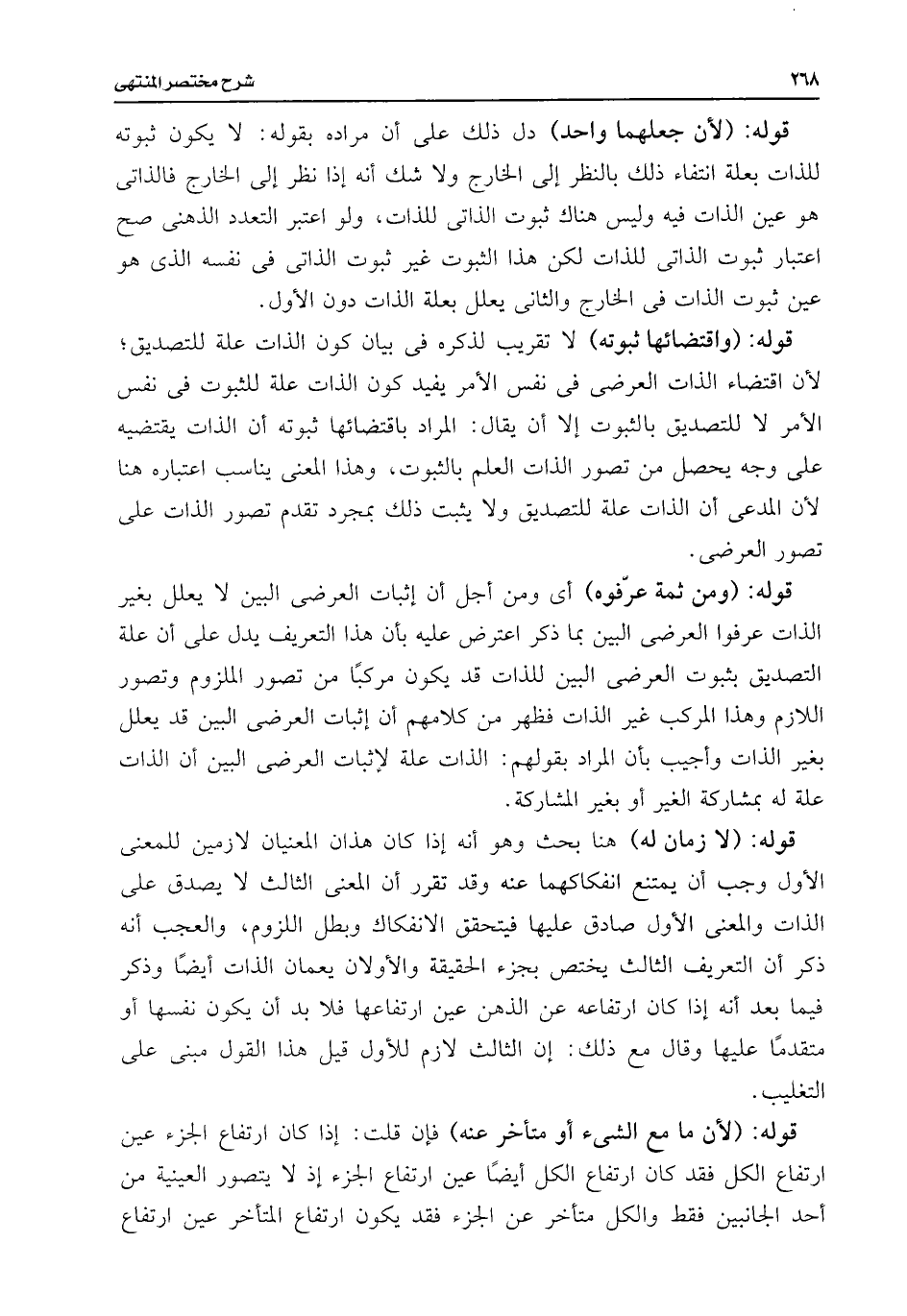 ٢٦٨
شرح مختصر المنتهى

قوله: (لأن جعلهما واحد) دل ذلك على أن مراده بقوله: لا يكون ثبوته للذات بعلة انتفاء ذلك بالنظر إلى الخارج ولا شك أنه إذا نظر إلى الخارج فالذاتى هو عين الذات فيه وليس هناك ثبوت الذاتى للذات، ولو اعتبر التعدد الذهنى صح اعتبار ثبوت الذاتى للذات لكن هذا الثبوت غير ثبوت الذاتى فى نفسه الذى هو عين ثبوت الذات فى الخارج والثانى يعلل بعلة الذات دون الأول.

قوله: (واقتضائها ثبوته) لا تقريب لذكره فى بيان كون الذات علة للتصديق؛ لأن اقتضاء الذات العرضى فى نفس الأمر يفيد كون الذات علة للثبوت فى نفس الأمر لا للتصديق بالثبوت إلا أن يقال: المراد باقتضائها ثبوته أن الذات يقتضيه على وجه يحصل من تصور الذات العلم بالثبوت، وهذا المعنى يناسب اعتباره هنا لأن المدعى أن الذات علة للتصديق ولا يثبت ذلك بمجرد تقدم تصور الذات على تصور العرضى.

قوله: (ومن ثمة عرّفوه) أى ومن أجل أن إثبات العرضى البين لا يعلل بغير الذات عرفوا العرضى البين بما ذكر اعترض عليه بأن هذا التعريف يدل على أن علة التصديق بثبوت العرضى البين للذات قد يكون مركبًا من تصور الملزوم وتصور اللازم وهذا المركب غير الذات فظهر من كلامهم أن إثبات العرضى البين قد يعلل بغير الذات وأجيب بأن المراد بقولهم: الذات علة لإثبات العرضى البين أن الذات علة له بمشاركة الغير أو بغير المشاركة.

قوله: (لا زمان له) هنا بحث وهو أنه إذا كان هذان المعنيان لازمين للمعنى الأول وجب أن يمتنع انفكاكهما عنه وقد تقرر أن المعنى الثالث لا يصدق على الذات والمعنى الأول صادق عليها فيتحقق الانفكاك وبطل اللزوم، والعجب أنه ذكر أن التعريف الثالث يختص بجزء الحقيقة والأولان يعمان الذات أيضًا وذكر فيما بعد أنه إذا كان ارتفاعه عن الذهن عين ارتفاعها فلا بد أن يكون نفسها أو متقدمًا عليها وقال مع ذلك: إن الثالث لازم للأول قيل هذا القول مبنى على التغليب.

قوله: (لأن ما مع الشىء أو متأخر عنه) فإن قلت: إذا كان ارتفاع الجزء عين ارتفاع الكل فقد كان ارتفاع الكل أيضًا عين ارتفاع الجزء إذ لا يتصور العينية من أحد الجانبين فقط والكل متأخر عن الجزء فقد يكون ارتفاع المتأخر عين ارتفاع